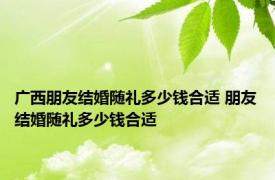 广西朋友结婚随礼多少钱合适 朋友结婚随礼多少钱合适